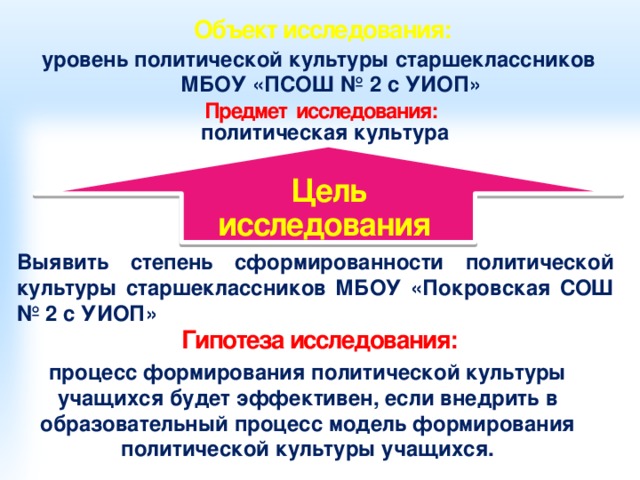 Объект исследования:
уровень политической культуры старшеклассников МБОУ «ПСОШ № 2 с УИОП»

Предмет исследования:
политическая культура

Цель исследования

Выявить степень сформированности политической культуры старшеклассников МБОУ «Покровская СОШ № 2 с УИОП»

Гипотеза исследования:
процесс формирования политической культуры учащихся будет эффективен, если внедрить в образовательный процесс модель формирования политической культуры учащихся.